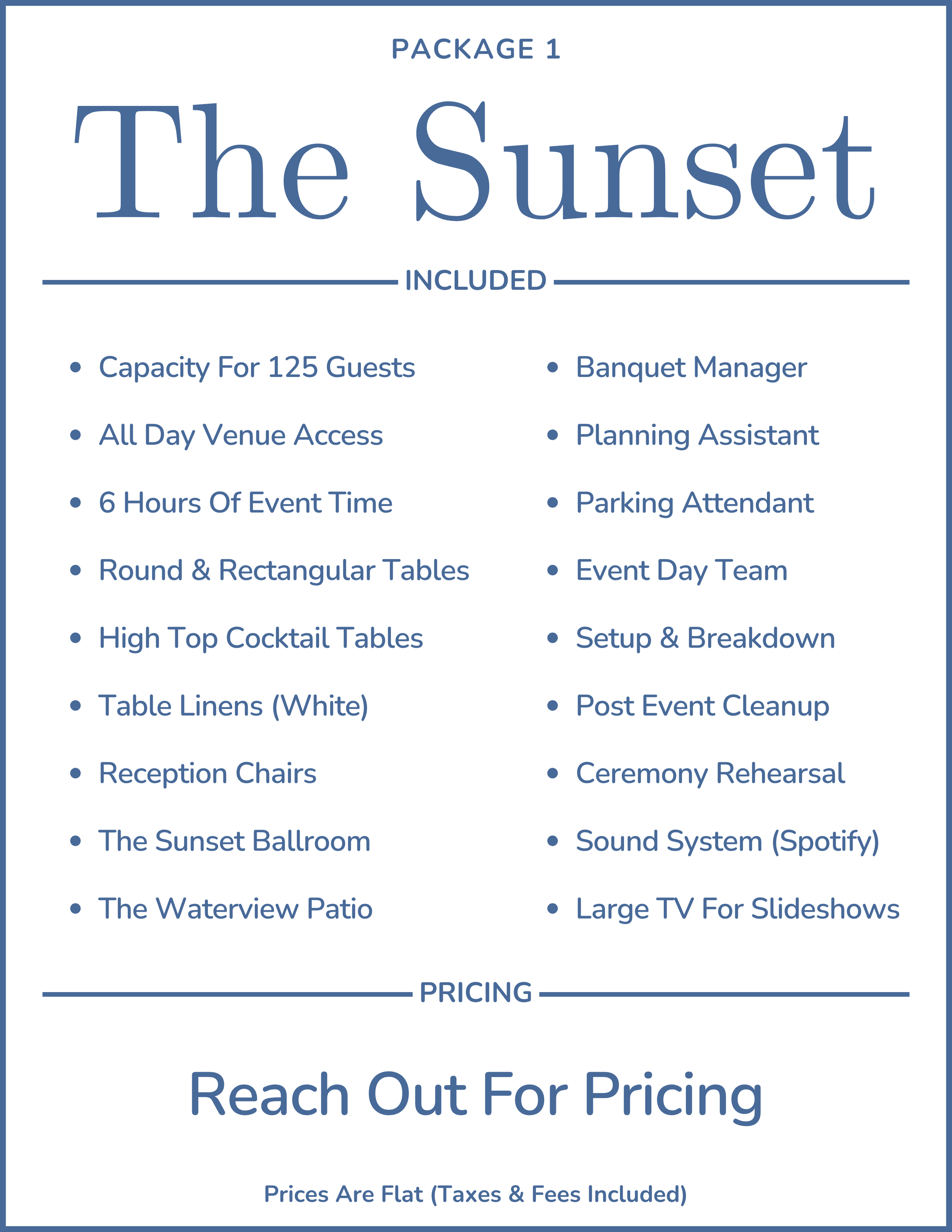 PACKAGE 1

The Sunset

INCLUDED

- Capacity For 125 Guests
- All Day Venue Access
- 6 Hours Of Event Time
- Round & Rectangular Tables
- High Top Cocktail Tables
- Table Linens (White)
- Reception Chairs
- The Sunset Ballroom
- The Waterview Patio

- Banquet Manager
- Planning Assistant
- Parking Attendant
- Event Day Team
- Setup & Breakdown
- Post Event Cleanup
- Ceremony Rehearsal
- Sound System (Spotify)
- Large TV For Slideshows

PRICING

Reach Out For Pricing

Prices Are Flat (Taxes & Fees Included)